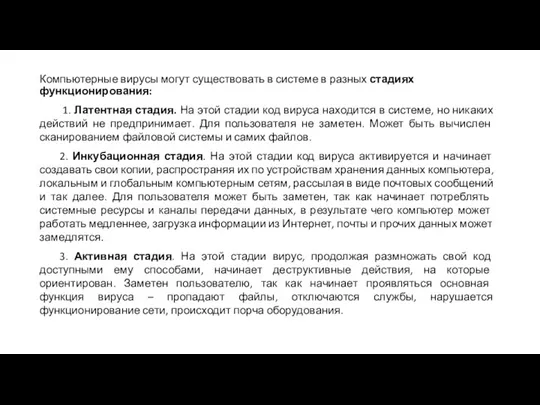 Компьютерные вирусы могут существовать в системе в разных стадиях функционирования:

1. Латентная стадия. На этой стадии код вируса находится в системе, но никаких действий не предпринимает. Для пользователя не заметен. Может быть вычислен сканированием файловой системы и самих файлов.

2. Инкубационная стадия. На этой стадии код вируса активируется и начинает создавать свои копии, распространяя их по устройствам хранения данных компьютера, локальным и глобальным компьютерным сетям, рассылая в виде почтовых сообщений и так далее. Для пользователя может быть заметен, так как начинает потреблять системные ресурсы и каналы передачи данных, в результате чего компьютер может работать медленнее, загрузка информации из Интернет, почты и прочих данных может замедлятся.

3. Активная стадия. На этой стадии вирус, продолжая размножать свой код доступными ему способами, начинает деструктивные действия, на которые ориентирован. Заметен пользователю, так как начинает проявляться основная функция вируса – пропадают файлы, отключаются службы, нарушается функционирование сети, происходит порча оборудования.